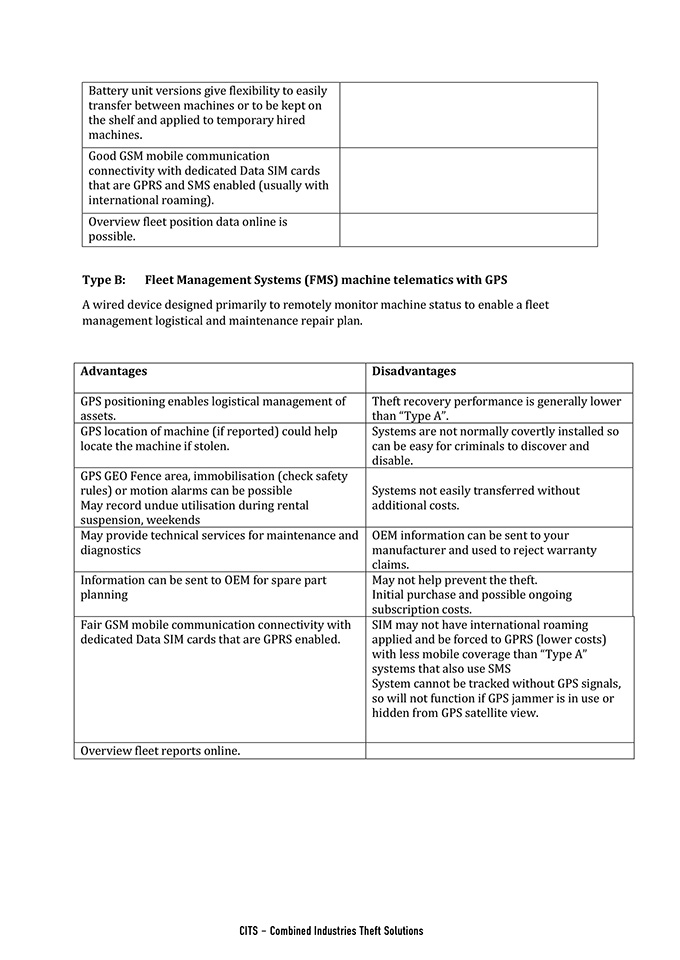 | | |
|---|---|
| Battery unit versions give flexibility to easily transfer between machines or to be kept on the shelf and applied to temporary hired machines. | |
| Good GSM mobile communication connectivity with dedicated Data SIM cards that are GPRS and SMS enabled (usually with international roaming). | |
| Overview fleet position data online is possible. | |

**Type B: Fleet Management Systems (FMS) machine telematics with GPS**

A wired device designed primarily to remotely monitor machine status to enable a fleet management logistical and maintenance repair plan.

| Advantages | Disadvantages |
|---|---|
| GPS positioning enables logistical management of assets. | Theft recovery performance is generally lower than "Type A". |
| GPS location of machine (if reported) could help locate the machine if stolen. | Systems are not normally covertly installed so can be easy for criminals to discover and disable. |
| GPS GEO Fence area, immobilisation (check safety rules) or motion alarms can be possible May record undue utilisation during rental suspension, weekends | Systems not easily transferred without additional costs. |
| May provide technical services for maintenance and diagnostics | OEM information can be sent to your manufacturer and used to reject warranty claims. |
| Information can be sent to OEM for spare part planning | May not help prevent the theft. Initial purchase and possible ongoing subscription costs. |
| Fair GSM mobile communication connectivity with dedicated Data SIM cards that are GPRS enabled. | SIM may not have international roaming applied and be forced to GPRS (lower costs) with less mobile coverage than "Type A" systems that also use SMS System cannot be tracked without GPS signals, so will not function if GPS jammer is in use or hidden from GPS satellite view. |
| Overview fleet reports online. | |

CITS – Combined Industries Theft Solutions